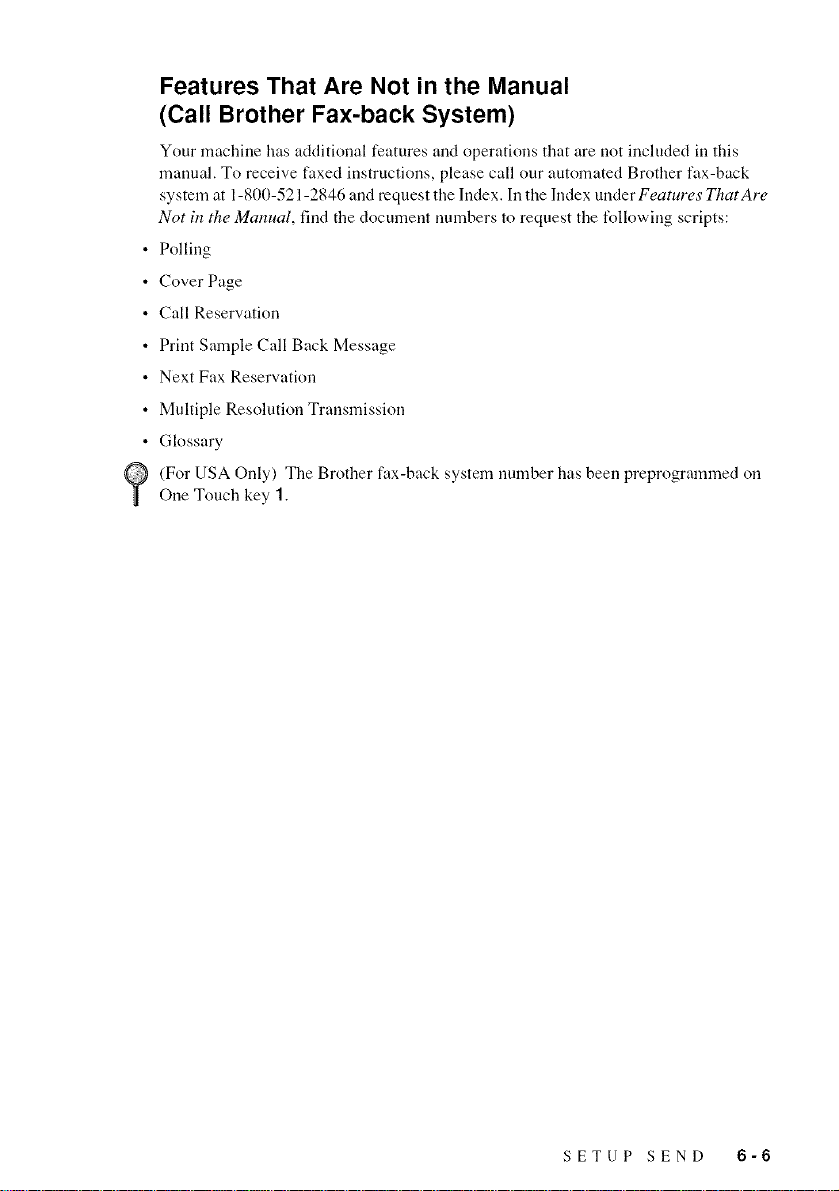 Features That Are Not in the Manual
(Call Brother Fax-back System)

Your machine has additional features and operations that are not included in this manual. To receive faxed instructions, please call our automated Brother fax-back system at 1-800-521-2846 and request the Index. In the Index under Features That Are Not in the Manual, find the document numbers to request the following scripts:

• Polling
• Cover Page
• Call Reservation
• Print Sample Call Back Message
• Next Fax Reservation
• Multiple Resolution Transmission
• Glossary

(For USA Only) The Brother fax-back system number has been preprogrammed on One Touch key 1.

SETUP SEND 6-6